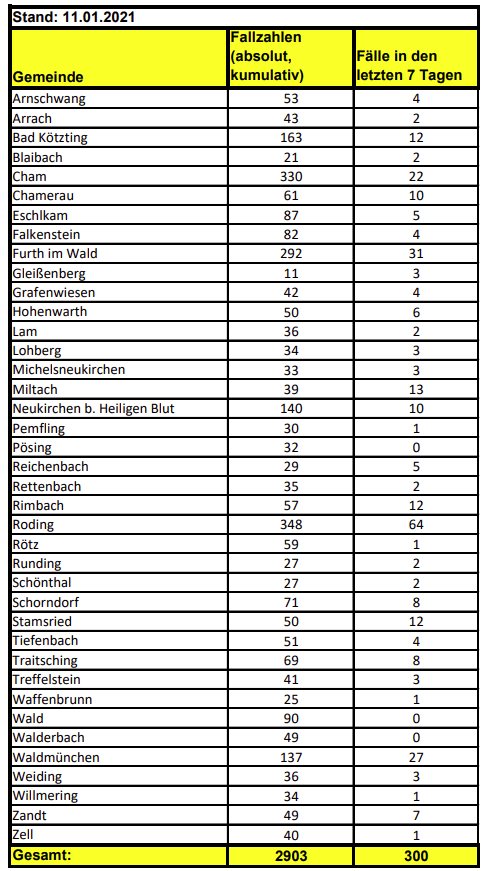 Stand: 11.01.2021

| Gemeinde | Fallzahlen (absolut, kumulativ) | Fälle in den letzten 7 Tagen |
|---|---|---|
| Arnschwang | 53 | 4 |
| Arrach | 43 | 2 |
| Bad Kötzting | 163 | 12 |
| Blaibach | 21 | 2 |
| Cham | 330 | 22 |
| Chamerau | 61 | 10 |
| Eschlkam | 87 | 5 |
| Falkenstein | 82 | 4 |
| Furth im Wald | 292 | 31 |
| Gleißenberg | 11 | 3 |
| Grafenwiesen | 42 | 4 |
| Hohenwarth | 50 | 6 |
| Lam | 36 | 2 |
| Lohberg | 34 | 3 |
| Michelsneukirchen | 33 | 3 |
| Miltach | 39 | 13 |
| Neukirchen b. Heiligen Blut | 140 | 10 |
| Pemfling | 30 | 1 |
| Pösing | 32 | 0 |
| Reichenbach | 29 | 5 |
| Rettenbach | 35 | 2 |
| Rimbach | 57 | 12 |
| Roding | 348 | 64 |
| Rötz | 59 | 1 |
| Runding | 27 | 2 |
| Schönthal | 27 | 2 |
| Schorndorf | 71 | 8 |
| Stamsried | 50 | 12 |
| Tiefenbach | 51 | 4 |
| Traitsching | 69 | 8 |
| Treffelstein | 41 | 3 |
| Waffenbrunn | 25 | 1 |
| Wald | 90 | 0 |
| Walderbach | 49 | 0 |
| Waldmünchen | 137 | 27 |
| Weiding | 36 | 3 |
| Willmering | 34 | 1 |
| Zandt | 49 | 7 |
| Zell | 40 | 1 |
| Gesamt: | 2903 | 300 |